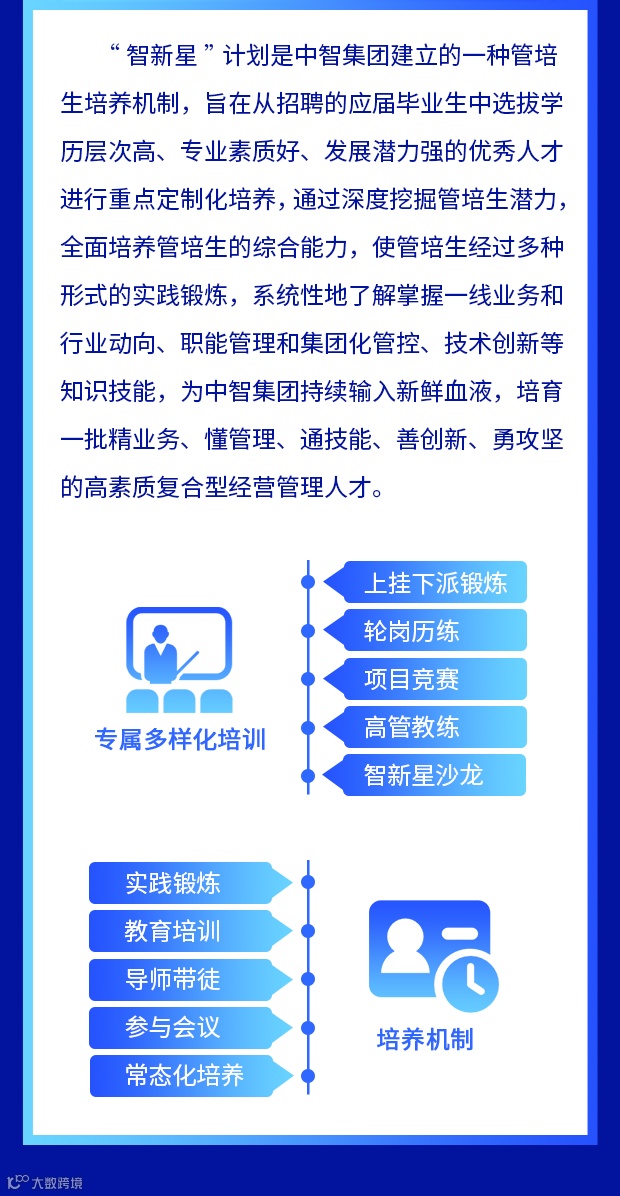 “智新星”计划是中智集团建立的一种管培生培养机制，旨在从招聘的应届毕业生中选拔学历层次高、专业素质好、发展潜力强的优秀人才进行重点定制化培养，通过深度挖掘管培生潜力，全面培养管培生的综合能力，使管培生经过多种形式的实践锻炼，系统性地了解掌握一线业务和行业动向、职能管理和集团化管控、技术创新等知识技能，为中智集团持续输入新鲜血液，培育一批精业务、懂管理、通技能、善创新、勇攻坚的高素质复合型经营管理人才。

专属多样化培训

上挂下派锻炼

轮岗历练

项目竞赛

高管教练

智新星沙龙

实践锻炼

教育培训

导师带徒

参与会议

常态化培养

培养机制

大数跨境